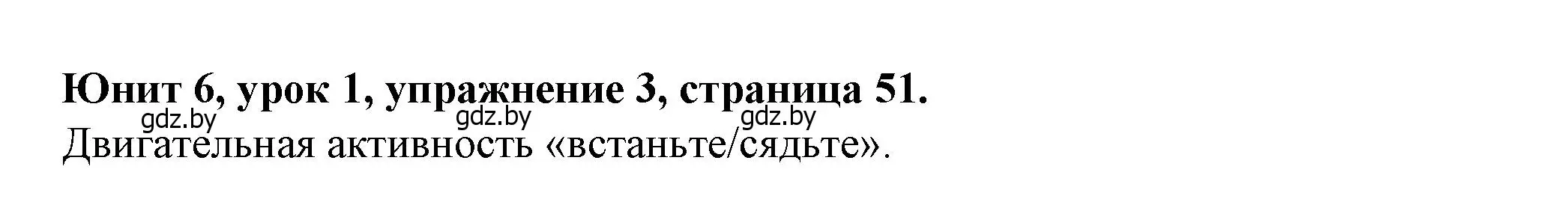 Юнит 6, урок 1, упражнение 3, страница 51.
gdz.by gdz.by gdz.by
Двигательная активность «встаньте/сядьте».